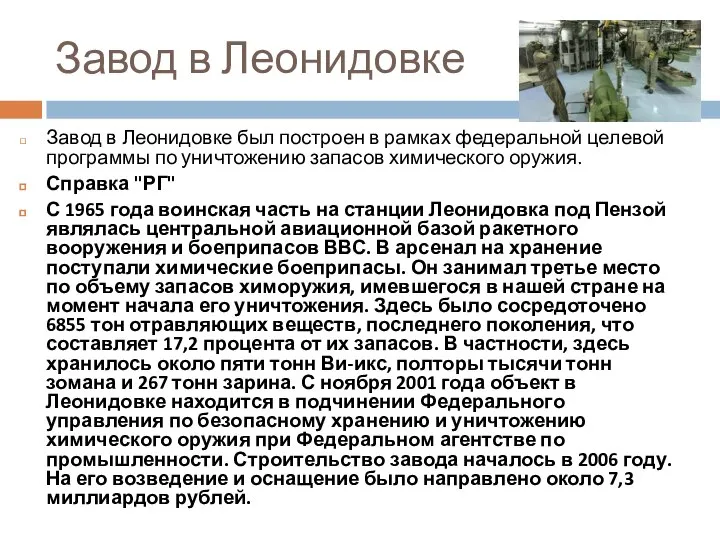 Завод в Леонидовке

Завод в Леонидовке был построен в рамках федеральной целевой программы по уничтожению запасов химического оружия.

Справка "РГ"

С 1965 года воинская часть на станции Леонидовка под Пензой являлась центральной авиационной базой ракетного вооружения и боеприпасов ВВС. В арсенал на хранение поступали химические боеприпасы. Он занимал третье место по объему запасов химоружия, имевшегося в нашей стране на момент начала его уничтожения. Здесь было сосредоточено 6855 тон отравляющих веществ, последнего поколения, что составляет 17,2 процента от их запасов. В частности, здесь хранилось около пяти тонн Ви-икс, полторы тысячи тонн зомана и 267 тонн зарина. С ноября 2001 года объект в Леонидовке находится в подчинении Федерального управления по безопасному хранению и уничтожению химического оружия при Федеральном агентстве по промышленности. Строительство завода началось в 2006 году. На его возведение и оснащение было направлено около 7,3 миллиардов рублей.